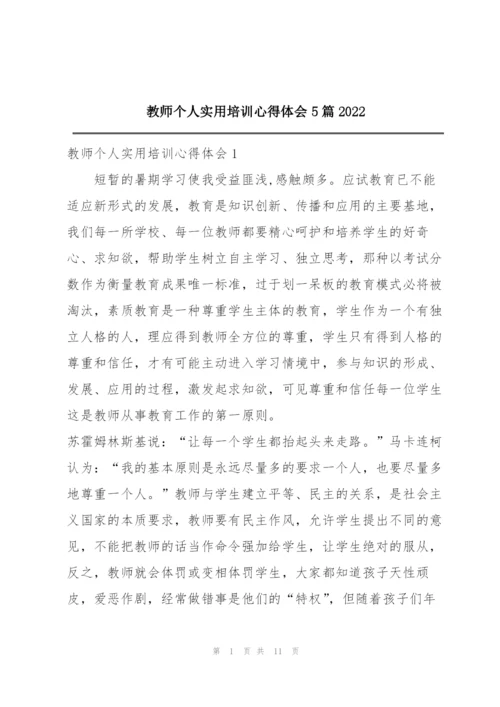 教师个人实用培训心得体会5篇2022

教师个人实用培训心得体会1

短暂的暑期学习使我受益匪浅,感触颇多。应试教育已不能适应新形式的发展，教育是知识创新、传播和应用的主要基地，我们每一所学校、每一位教师都要精心呵护和培养学生的好奇心、求知欲，帮助学生树立自主学习、独立思考，那种以考试分数作为衡量教育成果唯一标准，过于划一呆板的教育模式必将被淘汰，素质教育是一种尊重学生主体的教育，学生作为一个有独立人格的人，理应得到教师全方位的尊重，学生只有得到人格的尊重和信任，才有可能主动进入学习情境中，参与知识的形成、发展、应用的过程，激发起求知欲，可见尊重和信任每一位学生这是教师从事教育工作的第一原则。

苏霍姆林斯基说：“让每一个学生都抬起头来走路。”马卡连柯认为：“我的基本原则是永远尽量多的要求一个人，也要尽量多地尊重一个人。”教师与学生建立平等、民主的关系，是社会主义国家的本质要求，教师要有民主作风，允许学生提出不同的意见，不能把教师的话当作命令强加给学生，让学生绝对的服从，反之，教师就会体罚或变相体罚学生，大家都知道孩子天性顽皮，爱恶作剧，经常做错事是他们的“特权”，但随着孩子们年

第 1 页 共 11 页